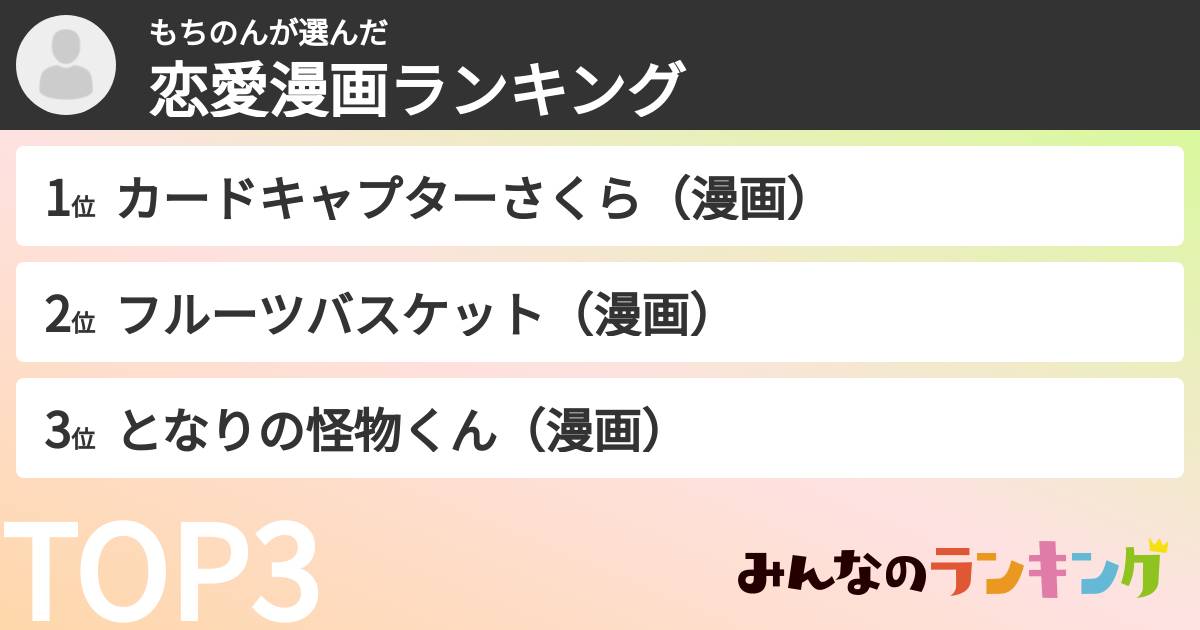 もちのんが選んだ
恋愛漫画ランキング

1位 カードキャプターさくら（漫画）

2位 フルーツバスケット（漫画）

3位 となりの怪物くん（漫画）

TOP3

みんなのランキング